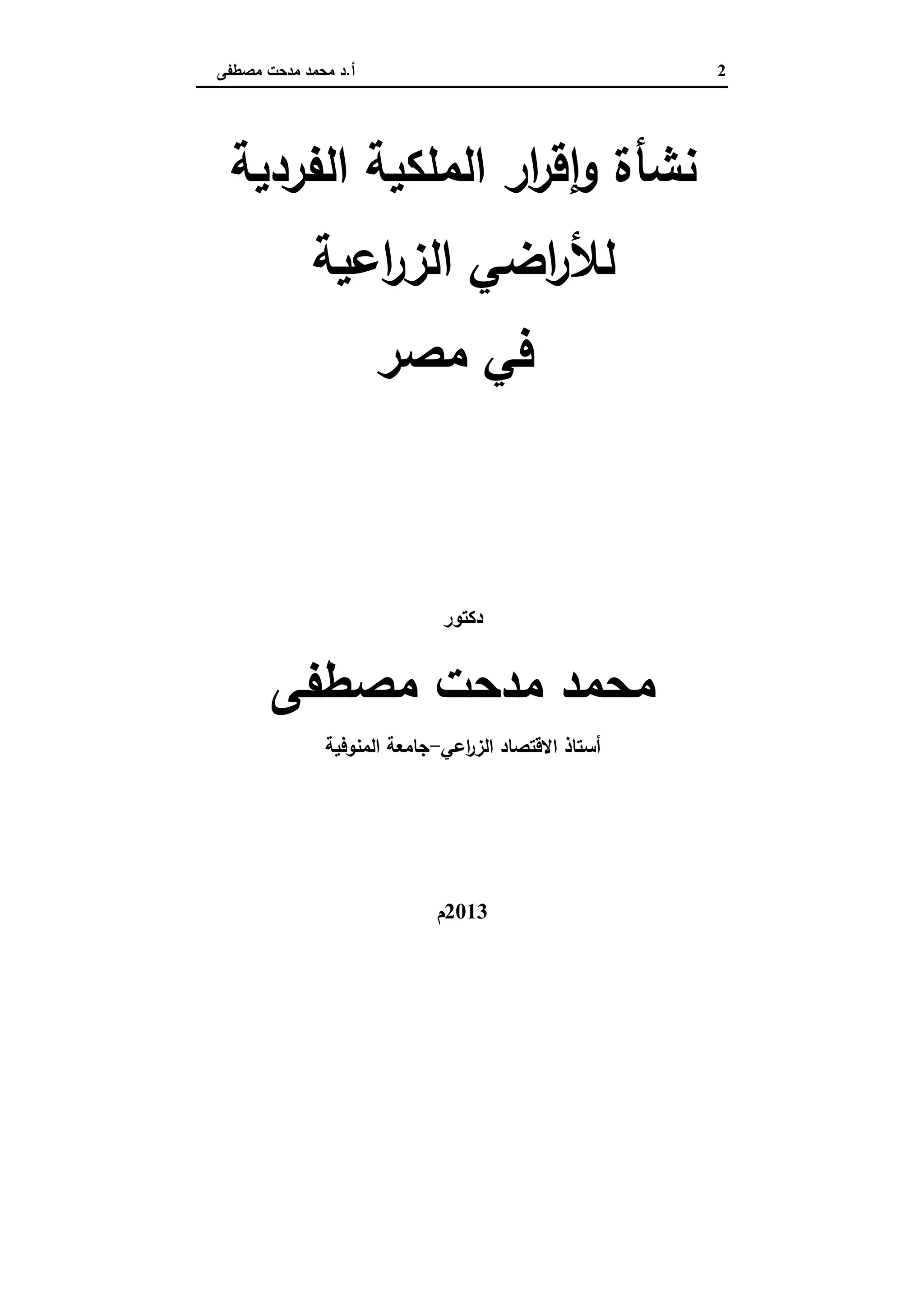 أ.د محمد مدحت مصطفى 2

نشأة وإقرار الملكية الفردية
للأراضي الزراعية
في مصر

دكتور

محمد مدحت مصطفى

أستاذ الاقتصاد الزراعي-جامعة المنوفية

2013م